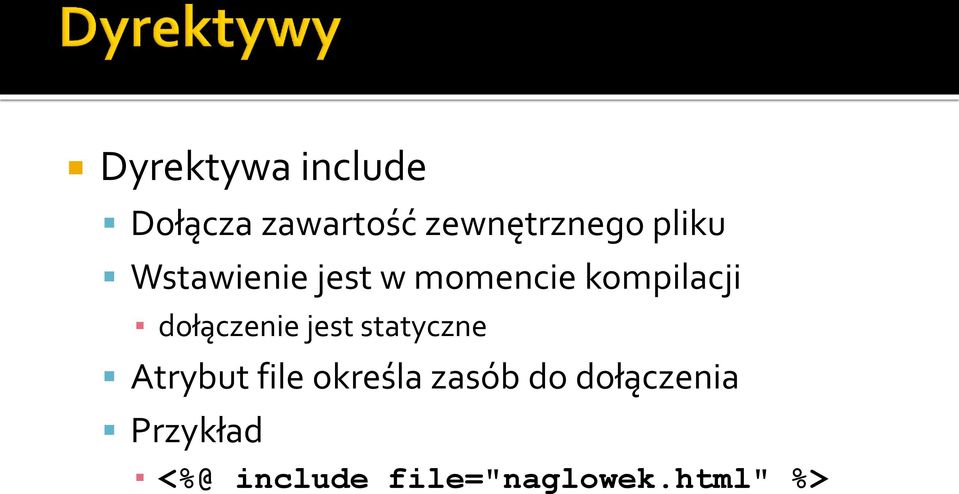 Dyrektywy

Dyrektywa include

Dołącza zawartość zewnętrznego pliku

Wstawienie jest w momencie kompilacji

dołączenie jest statyczne

Atrybut file określa zasób do dołączenia

Przykład

<%@ include file="naglowek.html" %>